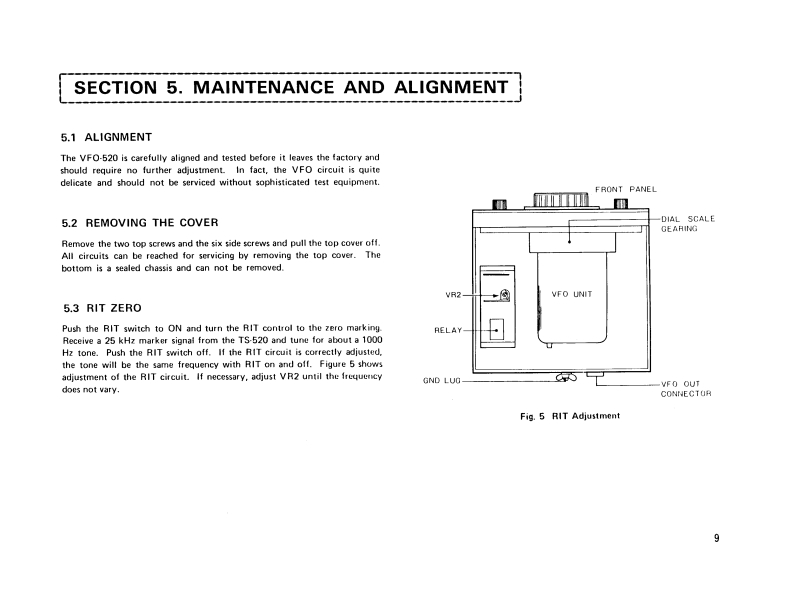 SECTION 5. MAINTENANCE AND ALIGNMENT

5.1 ALIGNMENT

The VFO-520 is carefully aligned and tested before it leaves the factory and should require no further adjustment. In fact, the VFO circuit is quite delicate and should not be serviced without sophisticated test equipment.

5.2 REMOVING THE COVER

Remove the two top screws and the six side screws and pull the top cover off. All circuits can be reached for servicing by removing the top cover. The bottom is a sealed chassis and can not be removed.

5.3 RIT ZERO

Push the RIT switch to ON and turn the RIT control to the zero marking. Receive a 25 kHz marker signal from the TS-520 and tune for about a 1000 Hz tone. Push the RIT switch off. If the RIT circuit is correctly adjusted, the tone will be the same frequency with RIT on and off. Figure 5 shows adjustment of the RIT circuit. If necessary, adjust VR2 until the frequency does not vary.

FRONT PANEL
DIAL SCALE GEARING
VR2
VFO UNIT
RELAY
GND LUG
VFO OUT CONNECTOR

Fig. 5 RIT Adjustment

9